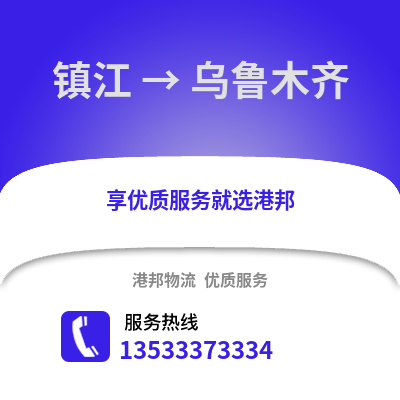 镇江 → 乌鲁木齐

享优质服务就选港邦

港邦物流 优质服务

服务热线
13533373334